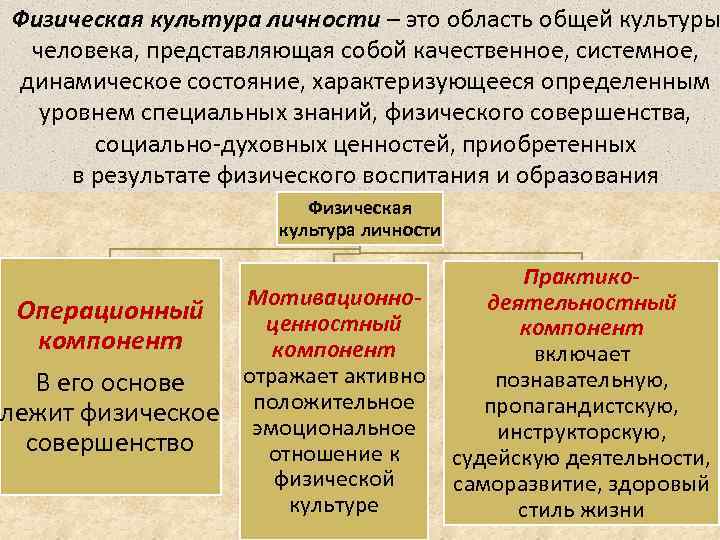 Физическая культура личности – это область общей культуры человека, представляющая собой качественное, системное, динамическое состояние, характеризующееся определенным уровнем специальных знаний, физического совершенства, социально-духовных ценностей, приобретенных в результате физического воспитания и образования

Физическая культура личности

Операционный компонент

В его основе лежит физическое совершенство

Мотивационно-ценностный компонент

отражает активно положительное эмоциональное отношение к физической культуре

Практико-деятельностный компонент

включает познавательную, пропагандистскую, инструкторскую, судейскую деятельности, саморазвитие, здоровый стиль жизни